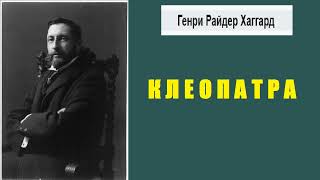 Генри Райдер Хаггард

КЛЕОПАТРА